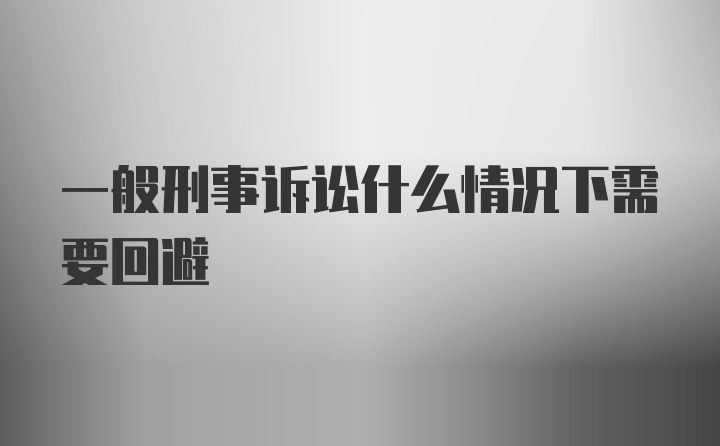 一般刑事诉讼什么情况下需要回避